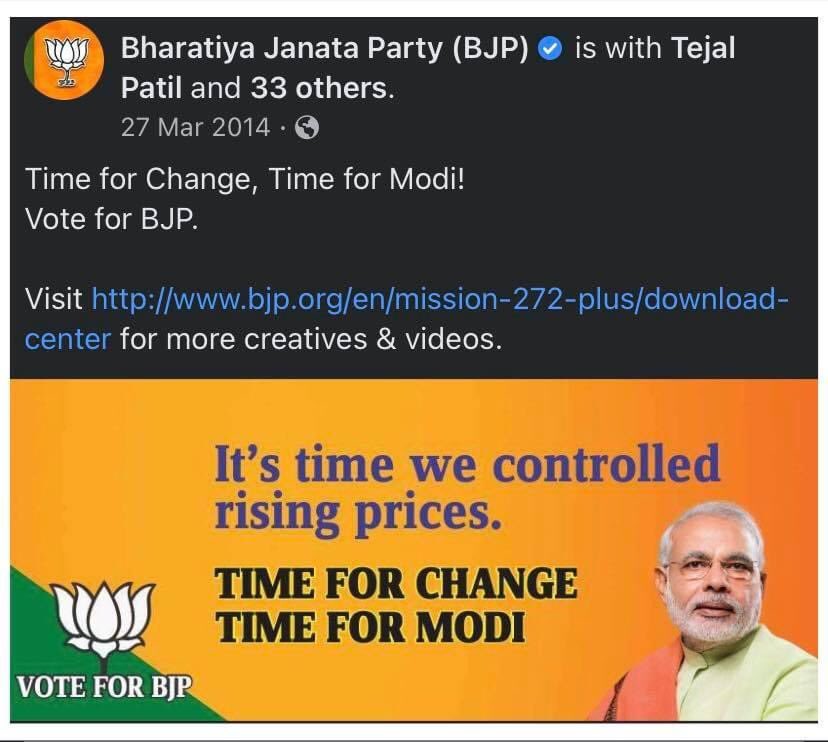 Bharatiya Janata Party (BJP) is with Tejal Patil and 33 others.
27 Mar 2014 ·

Time for Change, Time for Modi!
Vote for BJP.

Visit http://www.bjp.org/en/mission-272-plus/download-center for more creatives & videos.

It's time we controlled rising prices.

TIME FOR CHANGE
TIME FOR MODI

VOTE FOR BJP